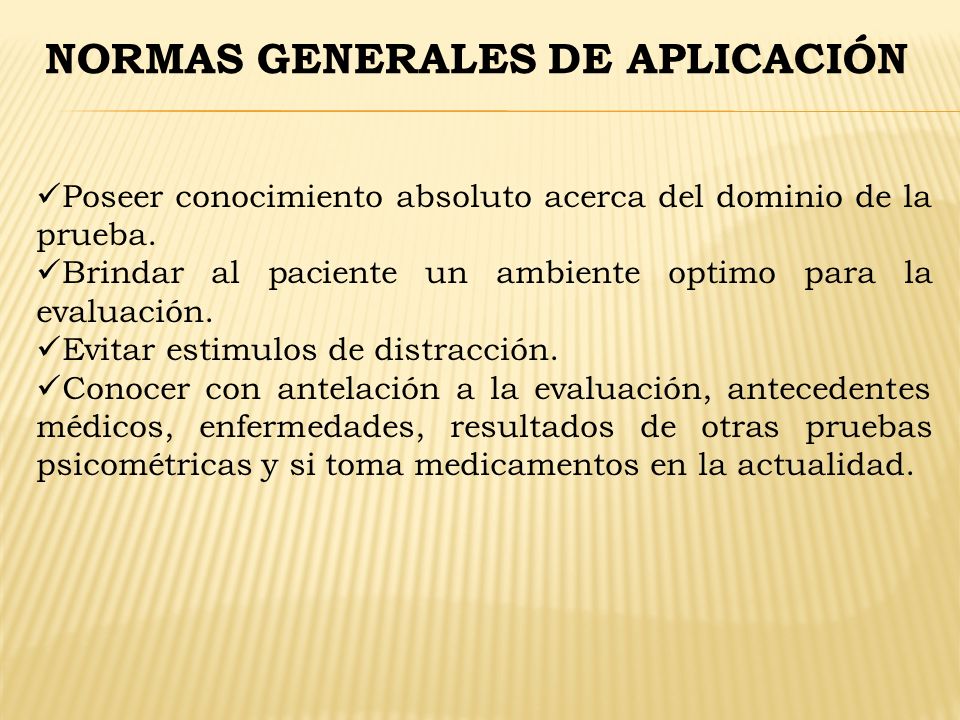 NORMAS GENERALES DE APLICACIÓN

✓Poseer conocimiento absoluto acerca del dominio de la prueba.
✓Brindar al paciente un ambiente optimo para la evaluación.
✓Evitar estimulos de distracción.
✓Conocer con antelación a la evaluación, antecedentes médicos, enfermedades, resultados de otras pruebas psicométricas y si toma medicamentos en la actualidad.